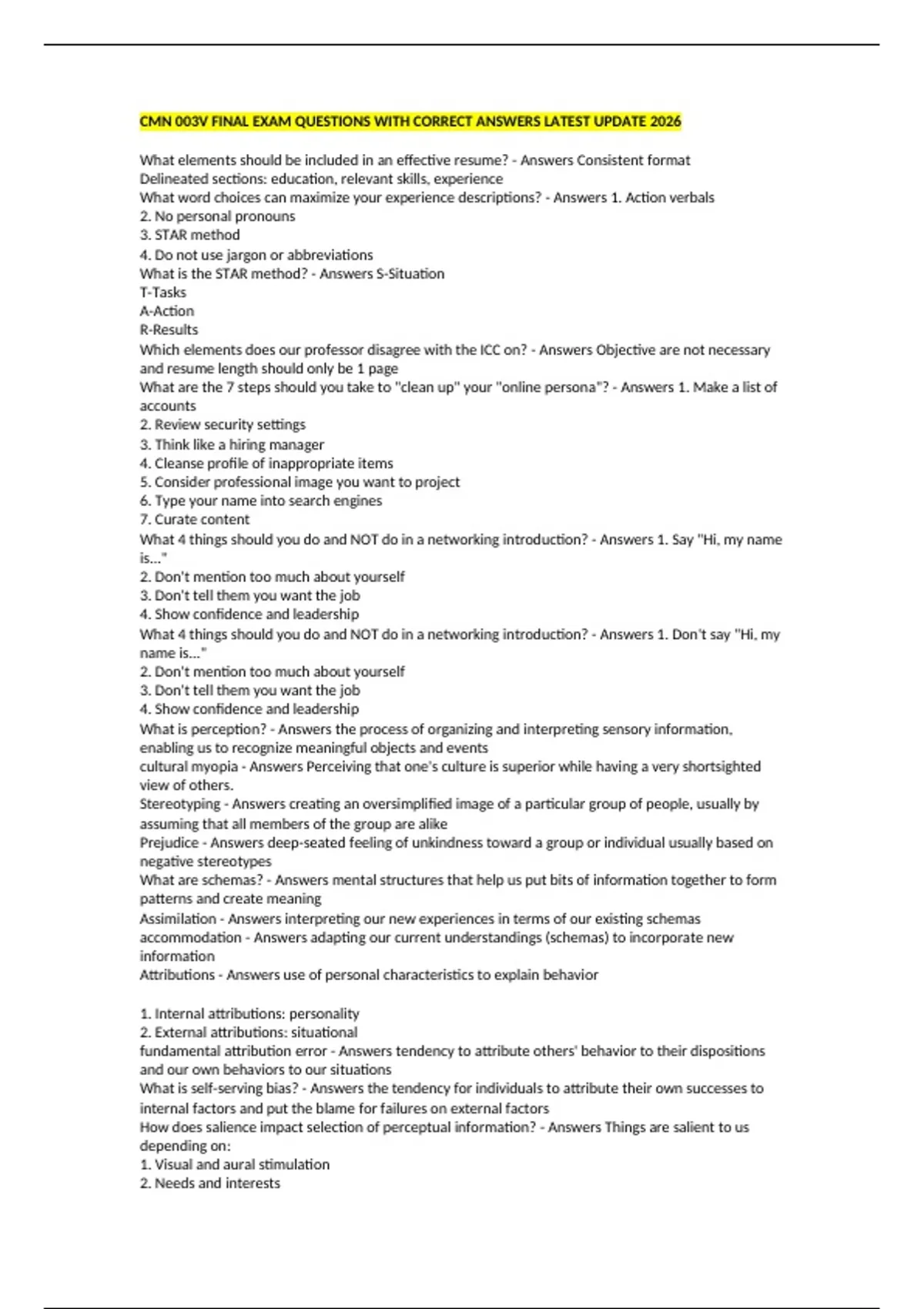 CMN 003V FINAL EXAM QUESTIONS WITH CORRECT ANSWERS LATEST UPDATE 2026

What elements should be included in an effective resume? - Answers Consistent format
Delineated sections: education, relevant skills, experience
What word choices can maximize your experience descriptions? - Answers 1. Action verbals
2. No personal pronouns
3. STAR method
4. Do not use jargon or abbreviations
What is the STAR method? - Answers S-Situation
T-Tasks
A-Action
R-Results
Which elements does our professor disagree with the ICC on? - Answers Objective are not necessary and resume length should only be 1 page
What are the 7 steps should you take to "clean up" your "online persona"? - Answers 1. Make a list of accounts
2. Review security settings
3. Think like a hiring manager
4. Cleanse profile of inappropriate items
5. Consider professional image you want to project
6. Type your name into search engines
7. Curate content
What 4 things should you do and NOT do in a networking introduction? - Answers 1. Say "Hi, my name is..."
2. Don't mention too much about yourself
3. Don't tell them you want the job
4. Show confidence and leadership
What 4 things should you do and NOT do in a networking introduction? - Answers 1. Don't say "Hi, my name is..."
2. Don't mention too much about yourself
3. Don't tell them you want the job
4. Show confidence and leadership
What is perception? - Answers the process of organizing and interpreting sensory information, enabling us to recognize meaningful objects and events
cultural myopia - Answers Perceiving that one's culture is superior while having a very shortsighted view of others.
Stereotyping - Answers creating an oversimplified image of a particular group of people, usually by assuming that all members of the group are alike
Prejudice - Answers deep-seated feeling of unkindness toward a group or individual usually based on negative stereotypes
What are schemas? - Answers mental structures that help us put bits of information together to form patterns and create meaning
Assimilation - Answers interpreting our new experiences in terms of our existing schemas
accommodation - Answers adapting our current understandings (schemas) to incorporate new information
Attributions - Answers use of personal characteristics to explain behavior

1. Internal attributions: personality
2. External attributions: situational
fundamental attribution error - Answers tendency to attribute others' behavior to their dispositions and our own behaviors to our situations
What is self-serving bias? - Answers the tendency for individuals to attribute their own successes to internal factors and put the blame for failures on external factors
How does salience impact selection of perceptual information? - Answers Things are salient to us depending on:
1. Visual and aural stimulation
2. Needs and interests